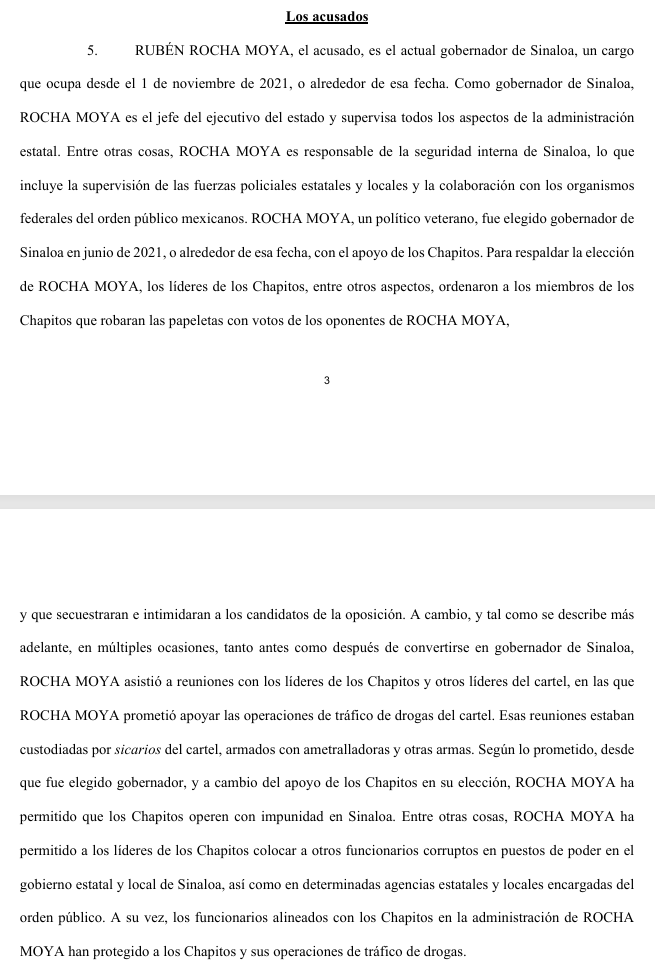 Los acusados

5. RUBÉN ROCHA MOYA, el acusado, es el actual gobernador de Sinaloa, un cargo que ocupa desde el 1 de noviembre de 2021, o alrededor de esa fecha. Como gobernador de Sinaloa, ROCHA MOYA es el jefe del ejecutivo del estado y supervisa todos los aspectos de la administración estatal. Entre otras cosas, ROCHA MOYA es responsable de la seguridad interna de Sinaloa, lo que incluye la supervisión de las fuerzas policiales estatales y locales y la colaboración con los organismos federales del orden público mexicanos. ROCHA MOYA, un político veterano, fue elegido gobernador de Sinaloa en junio de 2021, o alrededor de esa fecha, con el apoyo de los Chapitos. Para respaldar la elección de ROCHA MOYA, los líderes de los Chapitos, entre otros aspectos, ordenaron a los miembros de los Chapitos que robaran las papeletas con votos de los oponentes de ROCHA MOYA,

3

y que secuestraran e intimidaran a los candidatos de la oposición. A cambio, y tal como se describe más adelante, en múltiples ocasiones, tanto antes como después de convertirse en gobernador de Sinaloa, ROCHA MOYA asistió a reuniones con los líderes de los Chapitos y otros líderes del cartel, en las que ROCHA MOYA prometió apoyar las operaciones de tráfico de drogas del cartel. Esas reuniones estaban custodiadas por sicarios del cartel, armados con ametralladoras y otras armas. Según lo prometido, desde que fue elegido gobernador, y a cambio del apoyo de los Chapitos en su elección, ROCHA MOYA ha permitido que los Chapitos operen con impunidad en Sinaloa. Entre otras cosas, ROCHA MOYA ha permitido a los líderes de los Chapitos colocar a otros funcionarios corruptos en puestos de poder en el gobierno estatal y local de Sinaloa, así como en determinadas agencias estatales y locales encargadas del orden público. A su vez, los funcionarios alineados con los Chapitos en la administración de ROCHA MOYA han protegido a los Chapitos y sus operaciones de tráfico de drogas.